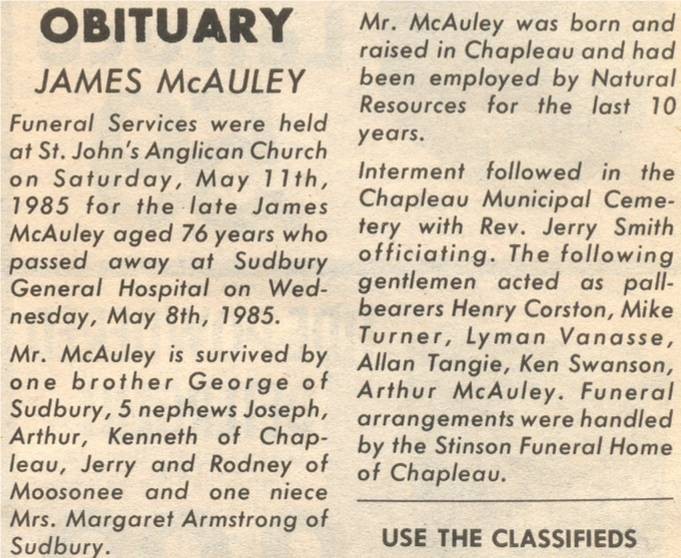 OBITUARY

JAMES McAULEY

Funeral Services were held at St. John's Anglican Church on Saturday, May 11th, 1985 for the late James McAuley aged 76 years who passed away at Sudbury General Hospital on Wednesday, May 8th, 1985.

Mr. McAuley is survived by one brother George of Sudbury, 5 nephews Joseph, Arthur, Kenneth of Chapleau, Jerry and Rodney of Moosonee and one niece Mrs. Margaret Armstrong of Sudbury.

Mr. McAuley was born and raised in Chapleau and had been employed by Natural Resources for the last 10 years.

Interment followed in the Chapleau Municipal Cemetery with Rev. Jerry Smith officiating. The following gentlemen acted as pallbearers Henry Corston, Mike Turner, Lyman Vanasse, Allan Tangie, Ken Swanson, Arthur McAuley. Funeral arrangements were handled by the Stinson Funeral Home of Chapleau.

USE THE CLASSIFIEDS